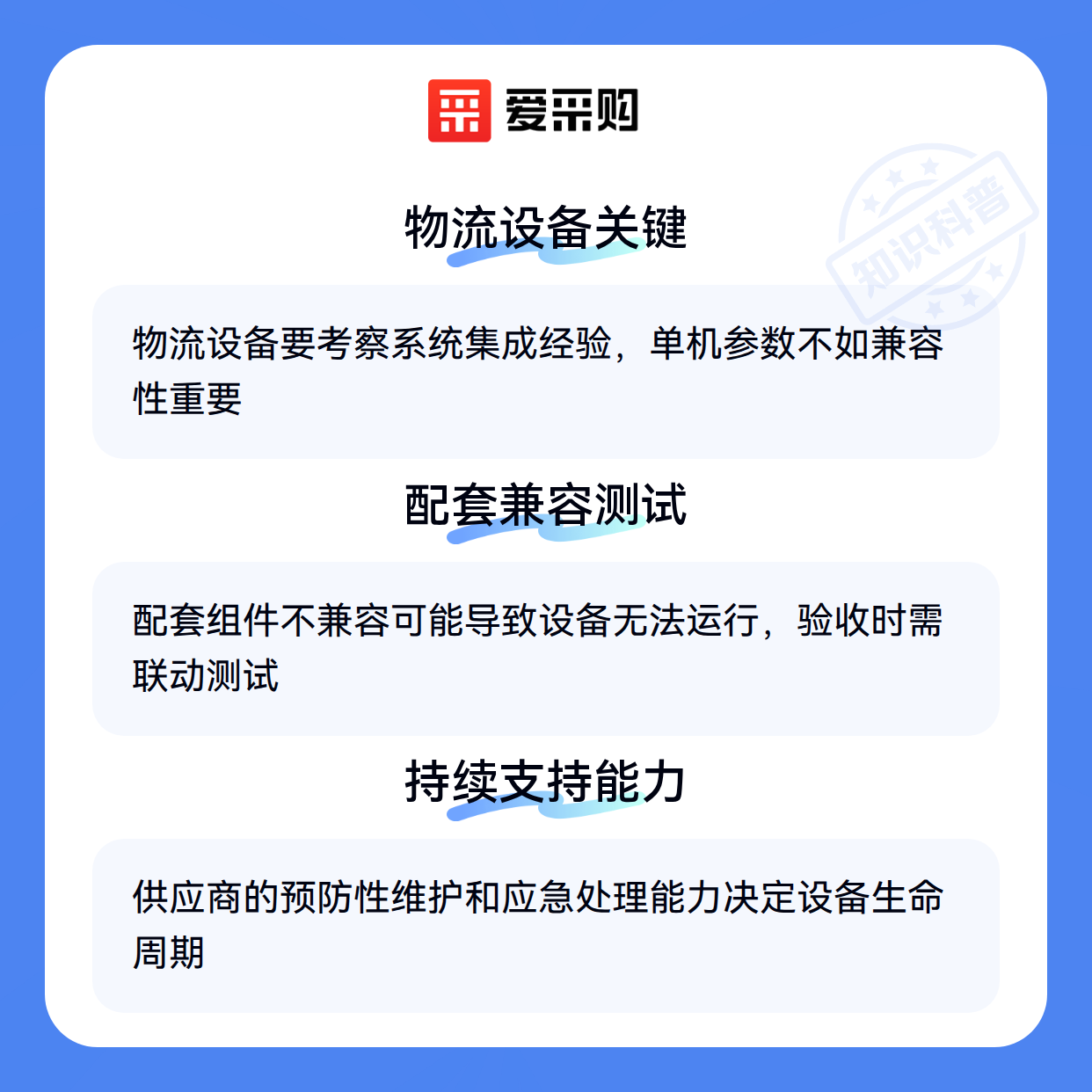 爱采购

物流设备关键

物流设备要考察系统集成经验，单机参数不如兼容性重要

配套兼容测试

配套组件不兼容可能导致设备无法运行，验收时需联动测试

持续支持能力

供应商的预防性维护和应急处理能力决定设备生命周期

知识科普